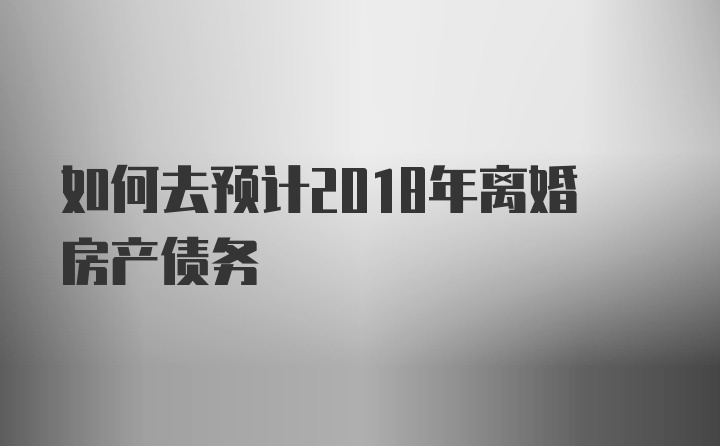 如何去预计2018年离婚房产债务